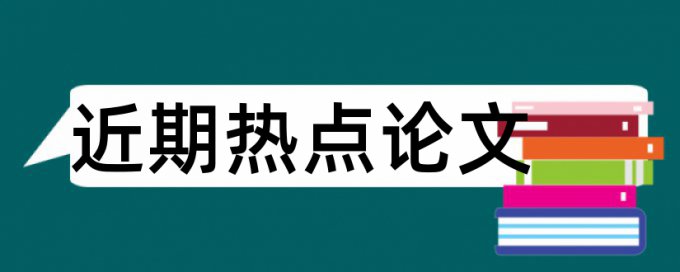 近期热点论文